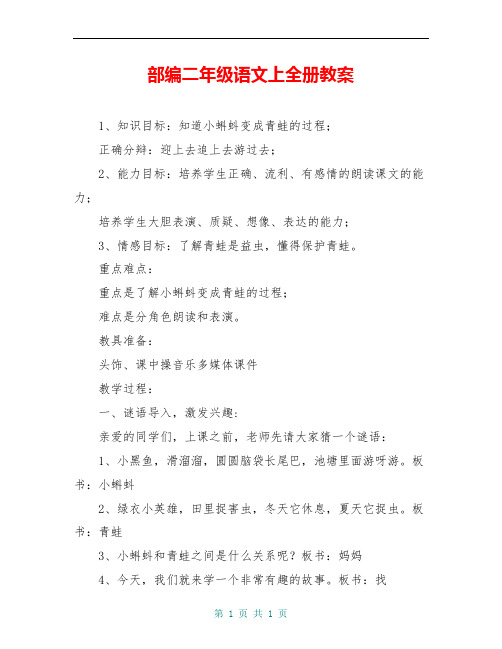 部编二年级语文上全册教案

1、知识目标：知道小蝌蚪变成青蛙的过程；

正确分辩：迎上去追上去游过去；

2、能力目标：培养学生正确、流利、有感情的朗读课文的能力；

培养学生大胆表演、质疑、想像、表达的能力；

3、情感目标：了解青蛙是益虫，懂得保护青蛙。

重点难点：

重点是了解小蝌蚪变成青蛙的过程；

难点是分角色朗读和表演。

教具准备：

头饰、课中操音乐多媒体课件

教学过程：

一、谜语导入，激发兴趣：

亲爱的同学们，上课之前，老师先请大家猜一个谜语：

1、小黑鱼，滑溜溜，圆圆脑袋长尾巴，池塘里面游呀游。板书：小蝌蚪

2、绿衣小英雄，田里捉害虫，冬天它休息，夏天它捉虫。板书：青蛙

3、小蝌蚪和青蛙之间是什么关系呢？板书：妈妈

4、今天，我们就来学一个非常有趣的故事。板书：找

第 1 页 共 1 页